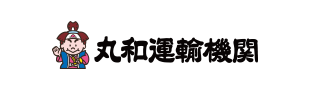 丸和運輸機関